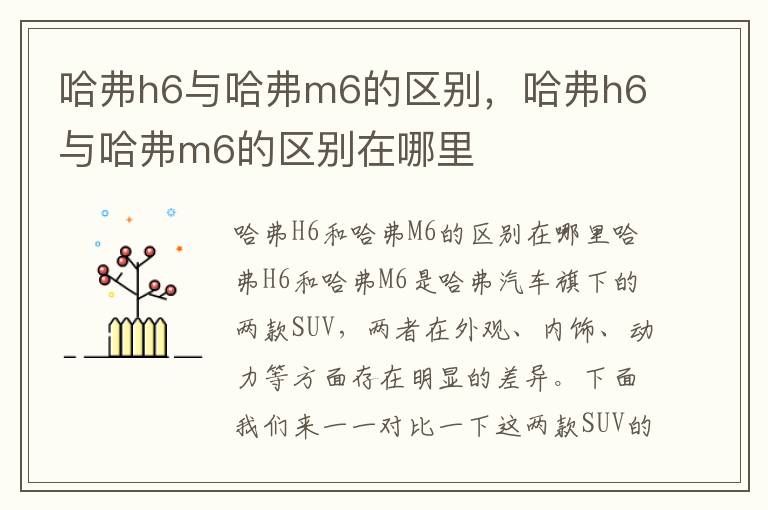 哈弗h6与哈弗m6的区别，哈弗h6与哈弗m6的区别在哪里

哈弗H6和哈弗M6的区别在哪里哈弗H6和哈弗M6是哈弗汽车旗下的两款SUV，两者在外观、内饰、动力等方面存在明显的差异。下面我们来一一对比一下这两款SUV的